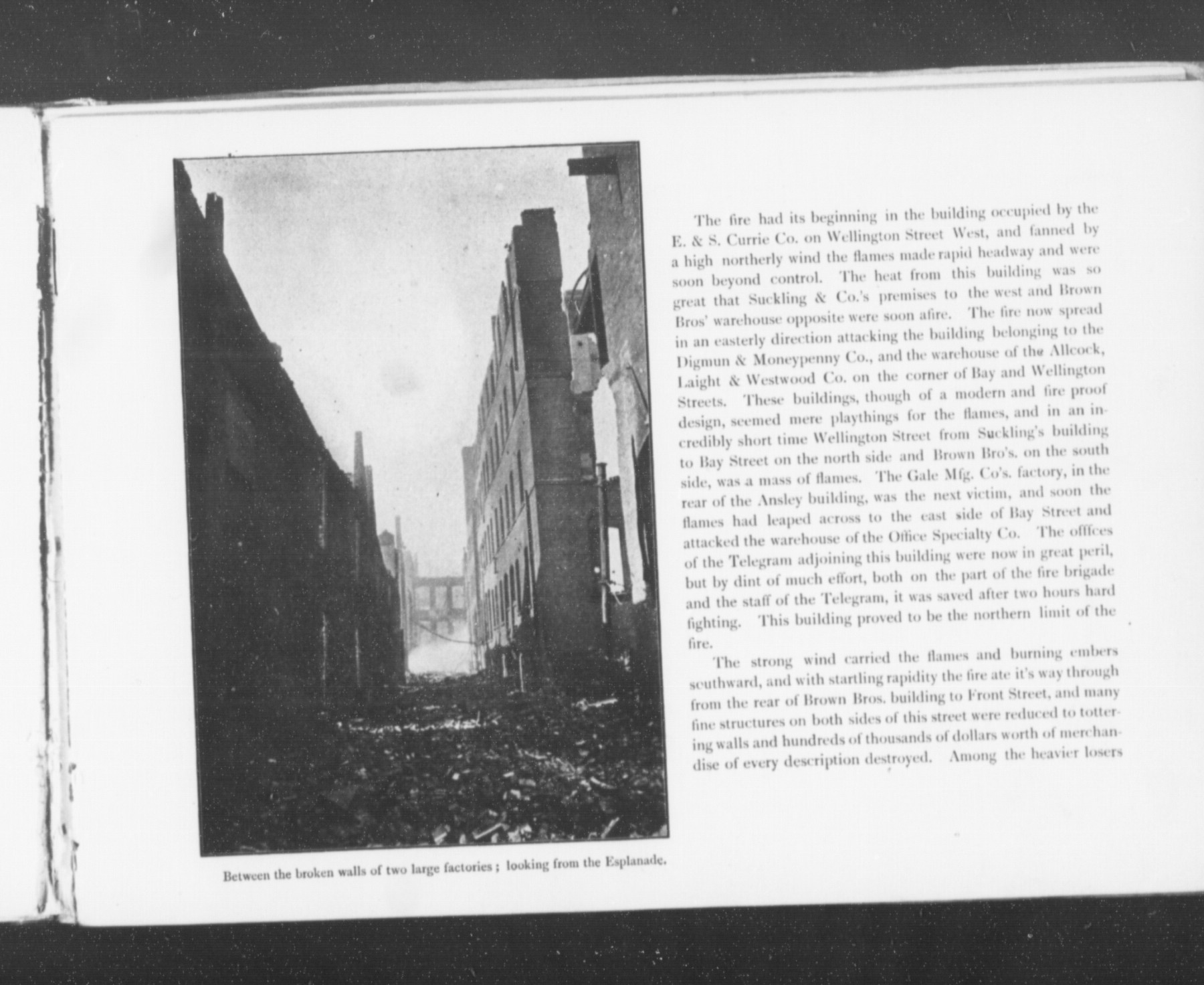 Between the broken walls of two large factories ; looking from the Esplanade.

The fire had its beginning in the building occupied by the E. & S. Currie Co. on Wellington Street West, and fanned by a high northerly wind the flames made rapid headway and were soon beyond control. The heat from this building was so great that Suckling & Co.'s premises to the west and Brown Bros' warehouse opposite were soon afire. The fire now spread in an easterly direction attacking the building belonging to the Digmun & Moneypenny Co., and the warehouse of the Allcock, Laight & Westwood Co. on the corner of Bay and Wellington Streets. These buildings, though of a modern and fire proof design, seemed mere playthings for the flames, and in an incredibly short time Wellington Street from Suckling's building to Bay Street on the north side and Brown Bro's. on the south side, was a mass of flames. The Gale Mfg. Co's. factory, in the rear of the Ansley building, was the next victim, and soon the flames had leaped across to the east side of Bay Street and attacked the warehouse of the Office Specialty Co. The offfces of the Telegram adjoining this building were now in great peril, but by dint of much effort, both on the part of the fire brigade and the staff of the Telegram, it was saved after two hours hard fighting. This building proved to be the northern limit of the fire.

The strong wind carried the flames and burning embers southward, and with startling rapidity the fire ate it's way through from the rear of Brown Bros. building to Front Street, and many fine structures on both sides of this street were reduced to tottering walls and hundreds of thousands of dollars worth of merchandise of every description destroyed. Among the heavier losers